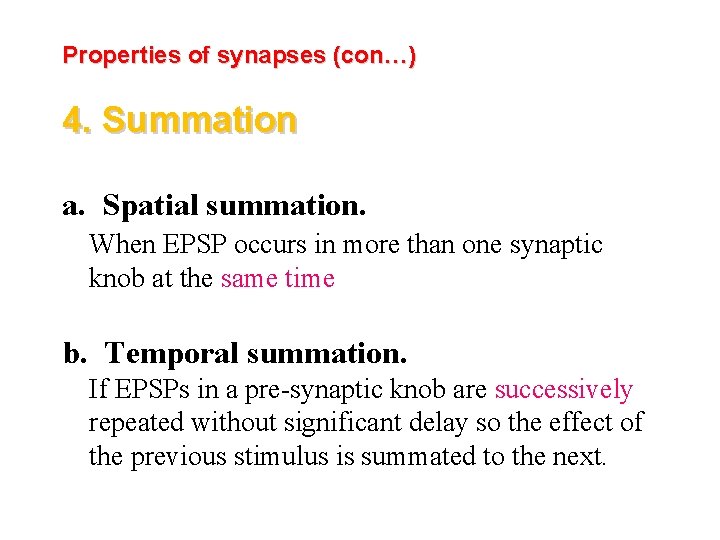 Properties of synapses (con…)

4. Summation

a. Spatial summation.

When EPSP occurs in more than one synaptic knob at the same time

b. Temporal summation.

If EPSPs in a pre-synaptic knob are successively repeated without significant delay so the effect of the previous stimulus is summated to the next.